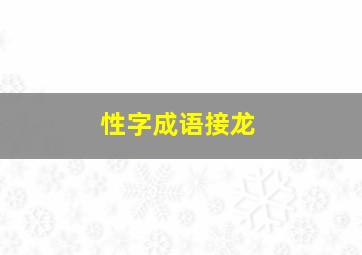 性字成语接龙